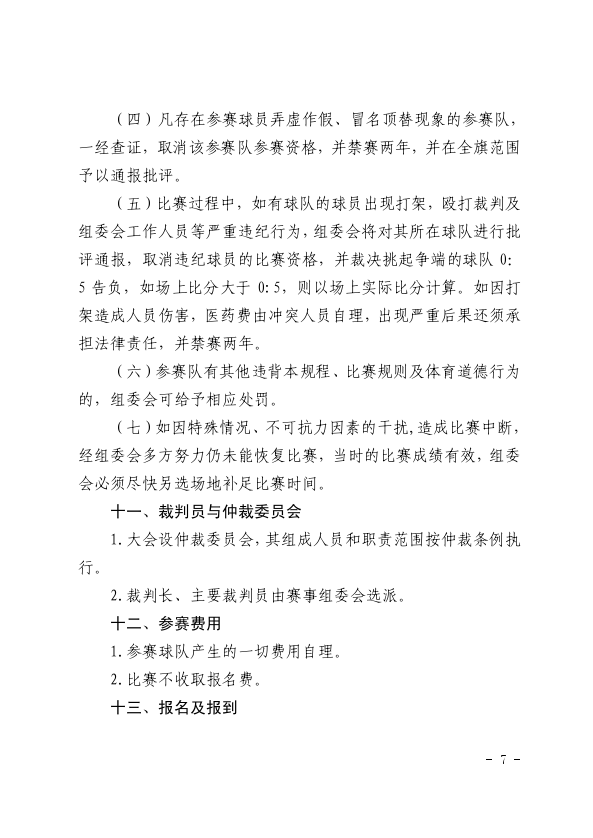 （四）凡存在参赛球员弄虚作假、冒名顶替现象的参赛队，一经查证，取消该参赛队参赛资格，并禁赛两年，并在全旗范围予以通报批评。

（五）比赛过程中，如有球队的球员出现打架，殴打裁判及组委会工作人员等严重违纪行为，组委会将对其所在球队进行批评通报，取消违纪球员的比赛资格，并裁决挑起争端的球队 0:5 告负，如场上比分大于 0:5，则以场上实际比分计算。如因打架造成人员伤害，医药费由冲突人员自理，出现严重后果还须承担法律责任，并禁赛两年。

（六）参赛队有其他违背本规程、比赛规则及体育道德行为的，组委会可给予相应处罚。

（七）如因特殊情况、不可抗力因素的干扰，造成比赛中断，经组委会多方努力仍未能恢复比赛，当时的比赛成绩有效，组委会必须尽快另选场地补足比赛时间。

十一、裁判员与仲裁委员会

1. 大会设仲裁委员会，其组成人员和职责范围按仲裁条例执行。

2. 裁判长、主要裁判员由赛事组委会选派。

十二、参赛费用

1. 参赛球队产生的一切费用自理。

2. 比赛不收取报名费。

十三、报名及报到

－ 7 －